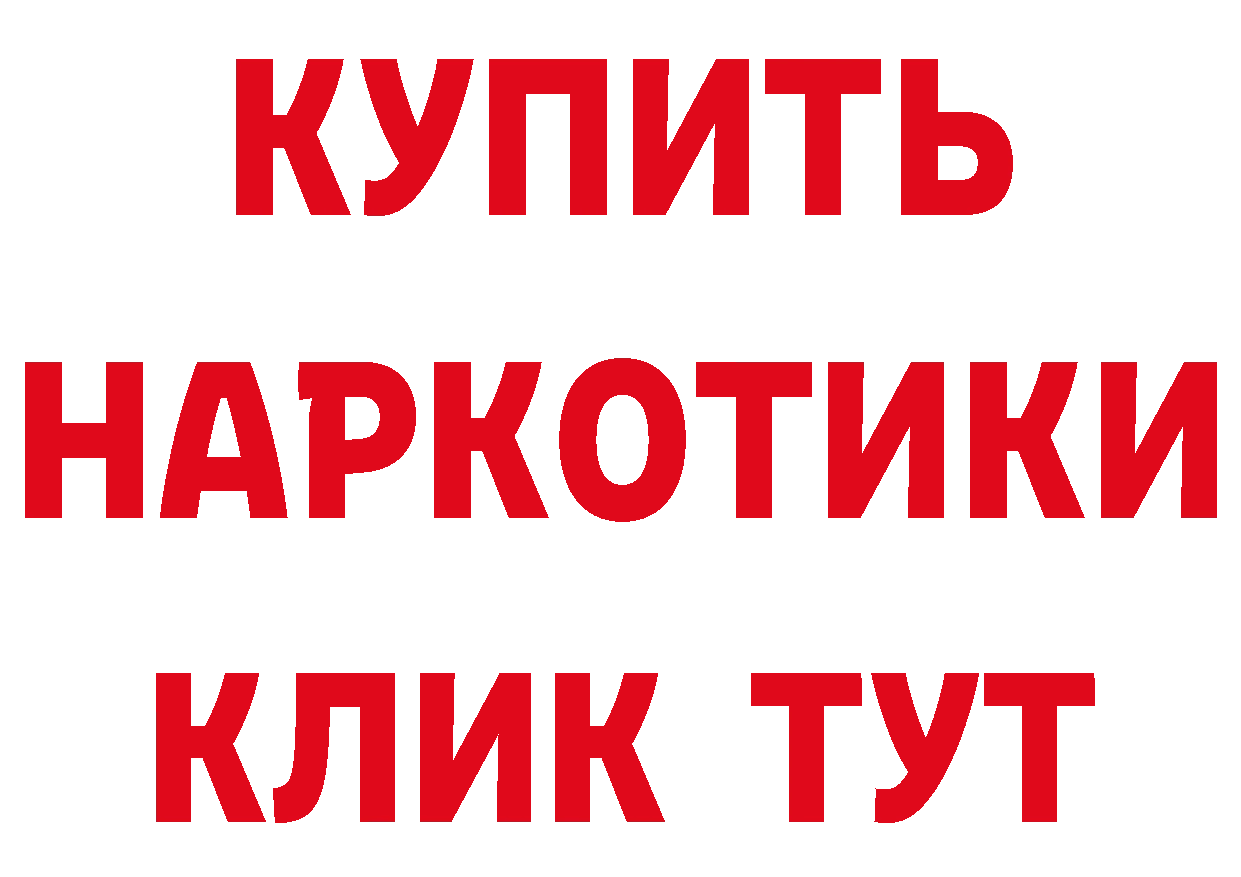 КУПИТЬ НАРКОТИКИ КЛИК ТУТ